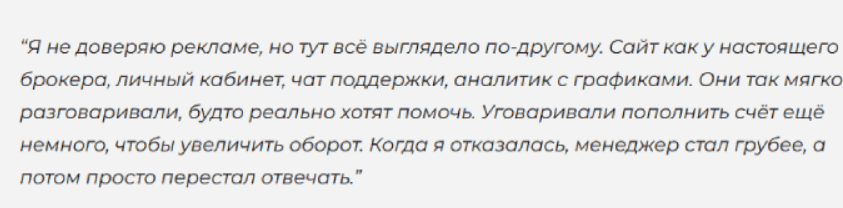 “Я не доверяю рекламе, но тут всё выглядело по-другому. Сайт как у настоящего брокера, личный кабинет, чат поддержки, аналитик с графиками. Они так мягко разговаривали, будто реально хотят помочь. Уговаривали пополнить счёт ещё немного, чтобы увеличить оборот. Когда я отказалась, менеджер стал грубее, а потом просто перестал отвечать.”